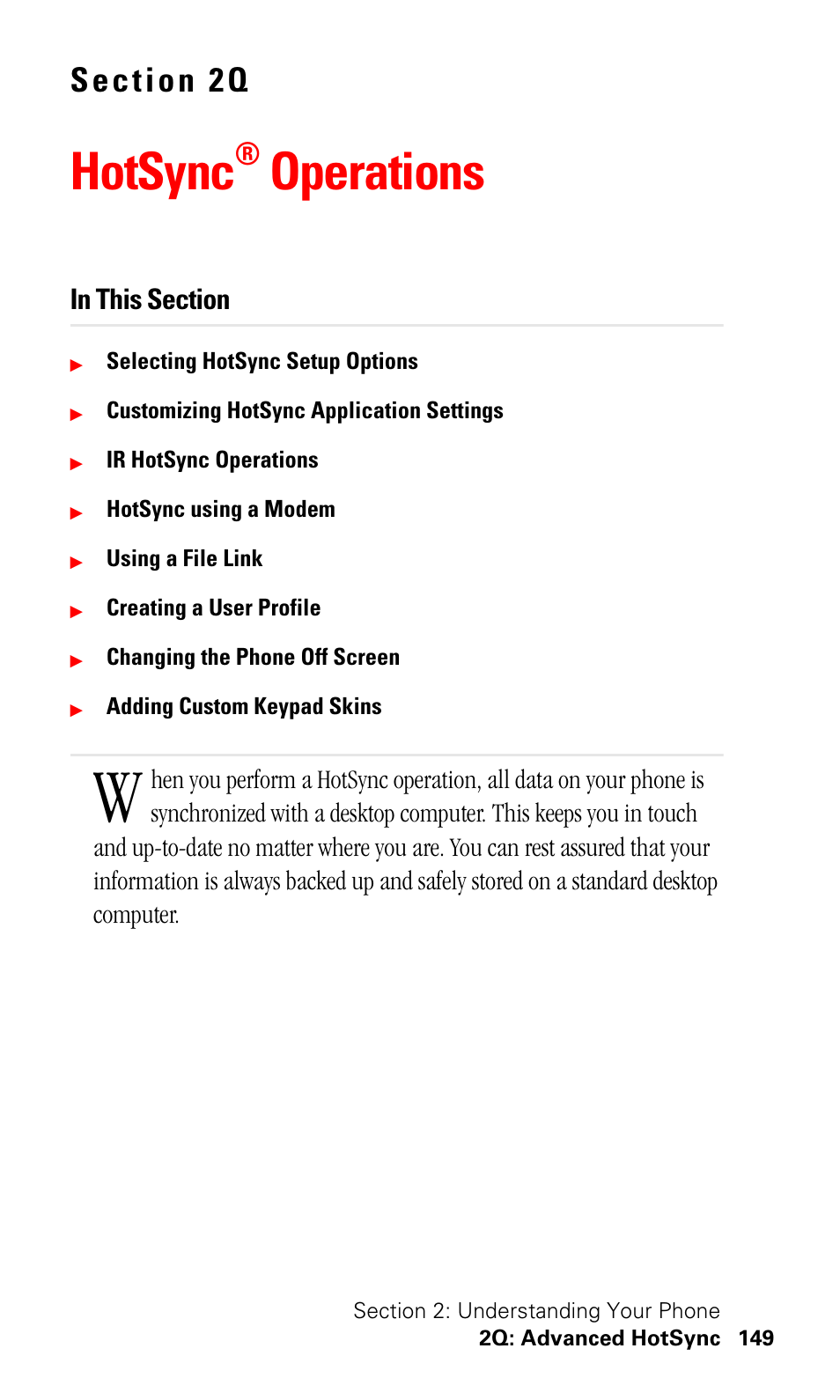 Section 2Q

HotSync® Operations

In This Section

Selecting HotSync Setup Options

Customizing HotSync Application Settings

IR HotSync Operations

HotSync using a Modem

Using a File Link

Creating a User Profile

Changing the Phone Off Screen

Adding Custom Keypad Skins

When you perform a HotSync operation, all data on your phone is synchronized with a desktop computer. This keeps you in touch and up-to-date no matter where you are. You can rest assured that your information is always backed up and safely stored on a standard desktop computer.

Section 2: Understanding Your Phone
2Q: Advanced HotSync 149